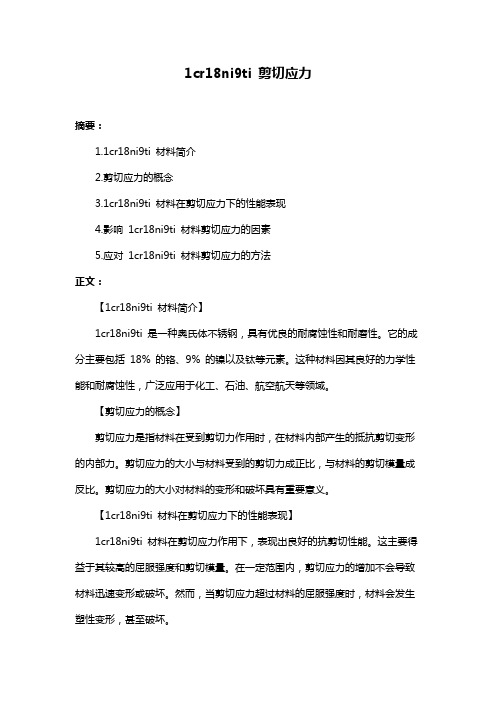 1cr18ni9ti 剪切应力

摘要：

1.1cr18ni9ti 材料简介

2.剪切应力的概念

3.1cr18ni9ti 材料在剪切应力下的性能表现

4.影响 1cr18ni9ti 材料剪切应力的因素

5.应对 1cr18ni9ti 材料剪切应力的方法

正文：

【1cr18ni9ti 材料简介】

1cr18ni9ti 是一种奥氏体不锈钢，具有优良的耐腐蚀性和耐磨性。它的成分主要包括 18% 的铬、9% 的镍以及钛等元素。这种材料因其良好的力学性能和耐腐蚀性，广泛应用于化工、石油、航空航天等领域。

【剪切应力的概念】

剪切应力是指材料在受到剪切力作用时，在材料内部产生的抵抗剪切变形的内部力。剪切应力的大小与材料受到的剪切力成正比，与材料的剪切模量成反比。剪切应力的大小对材料的变形和破坏具有重要意义。

【1cr18ni9ti 材料在剪切应力下的性能表现】

1cr18ni9ti 材料在剪切应力作用下，表现出良好的抗剪切性能。这主要得益于其较高的屈服强度和剪切模量。在一定范围内，剪切应力的增加不会导致材料迅速变形或破坏。然而，当剪切应力超过材料的屈服强度时，材料会发生塑性变形，甚至破坏。